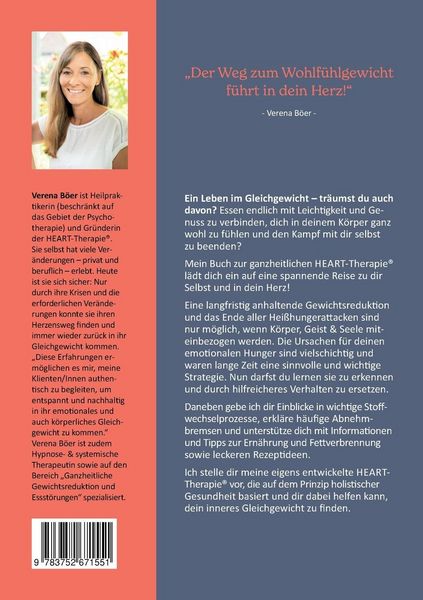 Verena Böer ist Heilpraktikerin (beschränkt auf das Gebiet der Psychotherapie) und Gründerin der HEART-Therapie®. Sie selbst hat viele Veränderungen – privat und beruflich – erlebt. Heute ist sie sich sicher: Nur durch ihre Krisen und die erforderlichen Veränderungen konnte sie ihren Herzensweg finden und immer wieder zurück in ihr Gleichgewicht kommen. „Diese Erfahrungen ermöglichen es mir, meine Klienten/Innen authentisch zu begleiten, um entspannt und nachhaltig in ihr emotionales und auch körperliches Gleichgewicht zu kommen." Verena Böer ist zudem Hypnose- & systemische Therapeutin sowie auf den Bereich „Ganzheitliche Gewichtsreduktion und Essstörungen" spezialisiert.

9 783752 671551

„Der Weg zum Wohlfühlgewicht führt in dein Herz!"

- Verena Böer -

Ein Leben im Gleichgewicht – träumst du auch davon? Essen endlich mit Leichtigkeit und Genuss zu verbinden, dich in deinem Körper ganz wohl zu fühlen und den Kampf mit dir selbst zu beenden?

Mein Buch zur ganzheitlichen HEART-Therapie® lädt dich ein auf eine spannende Reise zu dir Selbst und in dein Herz!

Eine langfristig anhaltende Gewichtsreduktion und das Ende aller Heißhungerattacken sind nur möglich, wenn Körper, Geist & Seele miteinbezogen werden. Die Ursachen für deinen emotionalen Hunger sind vielschichtig und waren lange Zeit eine sinnvolle und wichtige Strategie. Nun darfst du lernen sie zu erkennen und durch hilfreicheres Verhalten zu ersetzen.

Daneben gebe ich dir Einblicke in wichtige Stoffwechselprozesse, erkläre häufige Abnehmbremsen und unterstütze dich mit Informationen und Tipps zur Ernährung und Fettverbrennung sowie leckeren Rezeptideen.

Ich stelle dir meine eigens entwickelte HEART-Therapie® vor, die auf dem Prinzip holistischer Gesundheit basiert und dir dabei helfen kann, dein inneres Gleichgewicht zu finden.